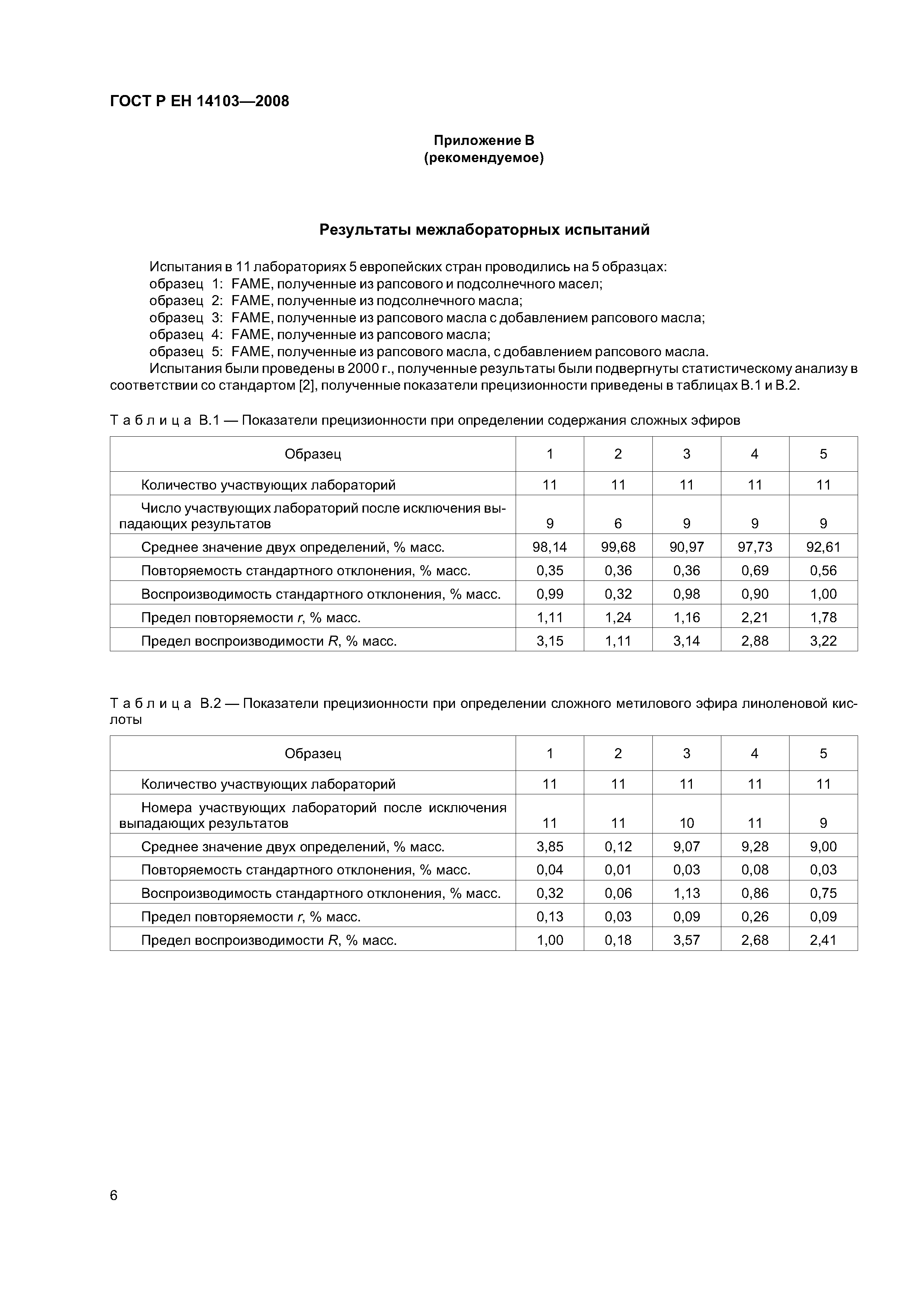 ГОСТ Р ЕН 14103—2008

Приложение В
(рекомендуемое)

Результаты межлабораторных испытаний

Испытания в 11 лабораториях 5 европейских стран проводились на 5 образцах:
образец 1: FAME, полученные из рапсового и подсолнечного масел;
образец 2: FAME, полученные из подсолнечного масла;
образец 3: FAME, полученные из рапсового масла с добавлением рапсового масла;
образец 4: FAME, полученные из рапсового масла;
образец 5: FAME, полученные из рапсового масла, с добавлением рапсового масла.
Испытания были проведены в 2000 г., полученные результаты были подвергнуты статистическому анализу в соответствии со стандартом [2], полученные показатели прецизионности приведены в таблицах В.1 и В.2.

Таблица В.1 — Показатели прецизионности при определении содержания сложных эфиров

| Образец | 1 | 2 | 3 | 4 | 5 |
|---|---|---|---|---|---|
| Количество участвующих лабораторий | 11 | 11 | 11 | 11 | 11 |
| Число участвующих лабораторий после исключения выпадающих результатов | 9 | 6 | 9 | 9 | 9 |
| Среднее значение двух определений, % масс. | 98,14 | 99,68 | 90,97 | 97,73 | 92,61 |
| Повторяемость стандартного отклонения, % масс. | 0,35 | 0,36 | 0,36 | 0,69 | 0,56 |
| Воспроизводимость стандартного отклонения, % масс. | 0,99 | 0,32 | 0,98 | 0,90 | 1,00 |
| Предел повторяемости $r$, % масс. | 1,11 | 1,24 | 1,16 | 2,21 | 1,78 |
| Предел воспроизводимости $R$, % масс. | 3,15 | 1,11 | 3,14 | 2,88 | 3,22 |

Таблица В.2 — Показатели прецизионности при определении сложного метилового эфира линоленовой кислоты

| Образец | 1 | 2 | 3 | 4 | 5 |
|---|---|---|---|---|---|
| Количество участвующих лабораторий | 11 | 11 | 11 | 11 | 11 |
| Номера участвующих лабораторий после исключения выпадающих результатов | 11 | 11 | 10 | 11 | 9 |
| Среднее значение двух определений, % масс. | 3,85 | 0,12 | 9,07 | 9,28 | 9,00 |
| Повторяемость стандартного отклонения, % масс. | 0,04 | 0,01 | 0,03 | 0,08 | 0,03 |
| Воспроизводимость стандартного отклонения, % масс. | 0,32 | 0,06 | 1,13 | 0,86 | 0,75 |
| Предел повторяемости $r$, % масс. | 0,13 | 0,03 | 0,09 | 0,26 | 0,09 |
| Предел воспроизводимости $R$, % масс. | 1,00 | 0,18 | 3,57 | 2,68 | 2,41 |

6